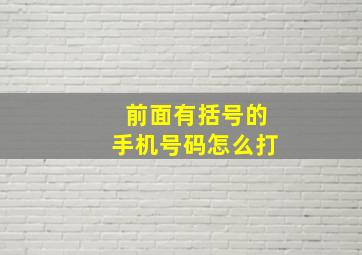 前面有括号的
手机号码怎么打